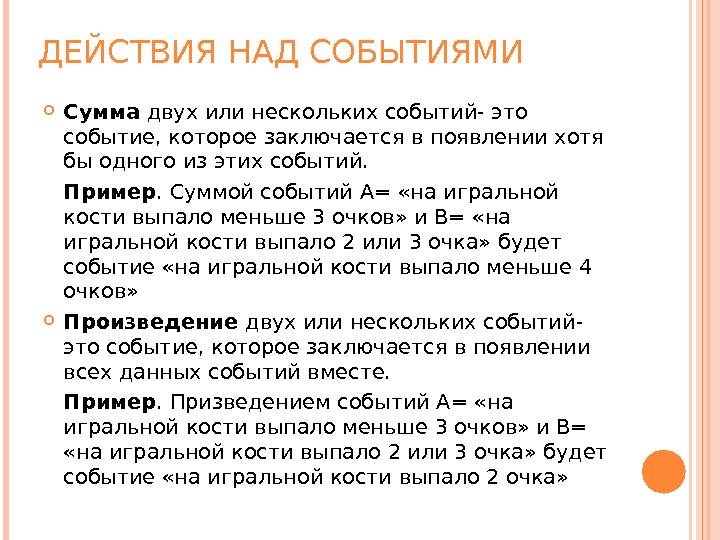 ДЕЙСТВИЯ НАД СОБЫТИЯМИ

Сумма двух или нескольких событий- это событие, которое заключается в появлении хотя бы одного из этих событий.

Пример. Суммой событий А= «на игральной кости выпало меньше 3 очков» и В= «на игральной кости выпало 2 или 3 очка» будет событие «на игральной кости выпало меньше 4 очков»

Произведение двух или нескольких событий- это событие, которое заключается в появлении всех данных событий вместе.

Пример. Призведением событий А= «на игральной кости выпало меньше 3 очков» и В= «на игральной кости выпало 2 или 3 очка» будет событие «на игральной кости выпало 2 очка»